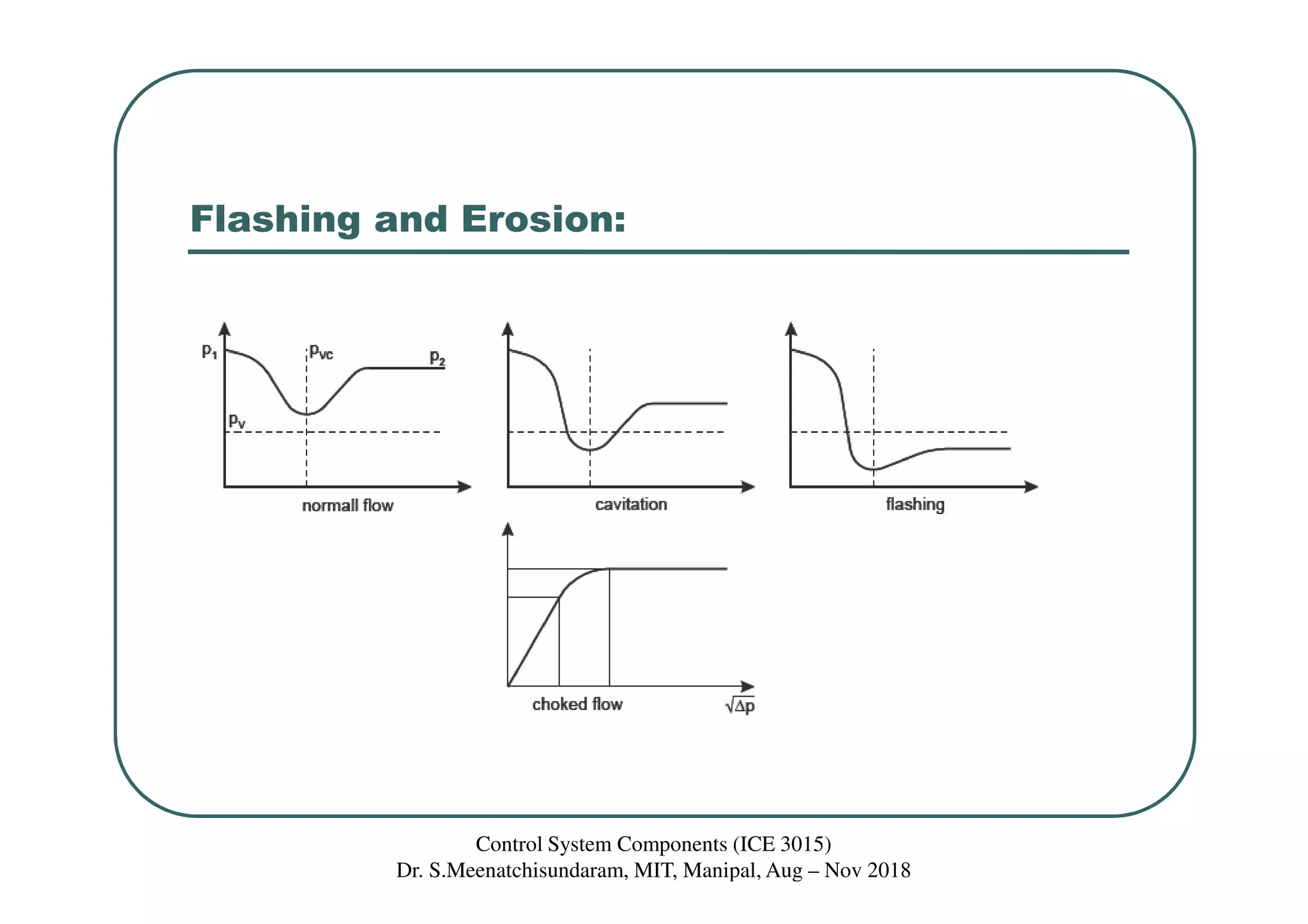 Flashing and Erosion:

$p_1$
$p_{vc}$
$p_2$
$p_v$
normall flow

cavitation

flashing

choked flow
$\sqrt{\Delta p}$

Control System Components (ICE 3015)
Dr. S.Meenatchisundaram, MIT, Manipal, Aug – Nov 2018